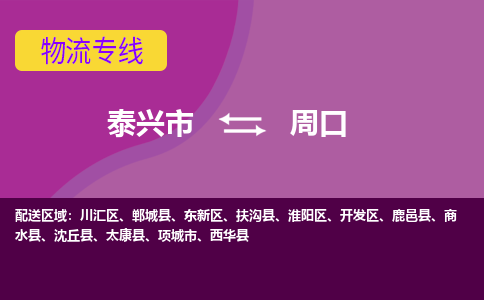 物流专线

泰兴市 周口

配送区域：川汇区、郸城县、东新区、扶沟县、淮阳区、开发区、鹿邑县、商水县、沈丘县、太康县、项城市、西华县